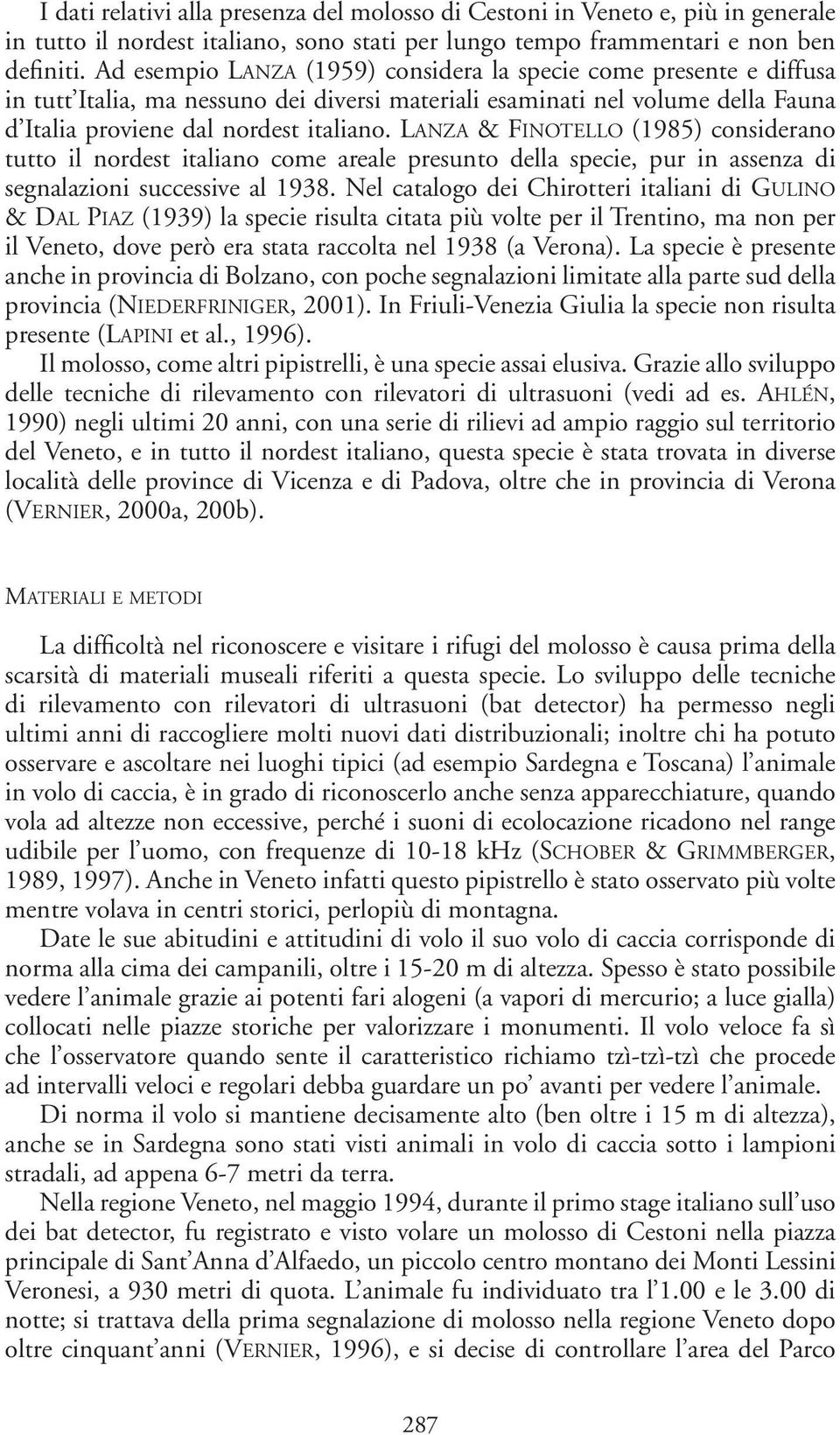 I dati relativi alla presenza del molosso di Cestoni in Veneto e, più in generale in tutto il nordest italiano, sono stati per lungo tempo frammentari e non ben definiti. Ad esempio LANZA (1959) considera la specie come presente e diffusa in tutt'Italia, ma nessuno dei diversi materiali esaminati nel volume della Fauna d'Italia proviene dal nordest italiano. LANZA & FINOTELLO (1985) considerano tutto il nordest italiano come areale presunto della specie, pur in assenza di segnalazioni successive al 1938. Nel catalogo dei Chirotteri italiani di GULINO & DAL PIAZ (1939) la specie risulta citata più volte per il Trentino, ma non per il Veneto, dove però era stata raccolta nel 1938 (a Verona). La specie è presente anche in provincia di Bolzano, con poche segnalazioni limitate alla parte sud della provincia (NIEDERFRINIGER, 2001). In Friuli-Venezia Giulia la specie non risulta presente (LAPINI et al., 1996).

Il molosso, come altri pipistrelli, è una specie assai elusiva. Grazie allo sviluppo delle tecniche di rilevamento con rilevatori di ultrasuoni (vedi ad es. AHLÉN, 1990) negli ultimi 20 anni, con una serie di rilievi ad ampio raggio sul territorio del Veneto, e in tutto il nordest italiano, questa specie è stata trovata in diverse località delle province di Vicenza e di Padova, oltre che in provincia di Verona (VERNIER, 2000a, 200b).

MATERIALI E METODI

La difficoltà nel riconoscere e visitare i rifugi del molosso è causa prima della scarsità di materiali museali riferiti a questa specie. Lo sviluppo delle tecniche di rilevamento con rilevatori di ultrasuoni (bat detector) ha permesso negli ultimi anni di raccogliere molti nuovi dati distribuzionali; inoltre chi ha potuto osservare e ascoltare nei luoghi tipici (ad esempio Sardegna e Toscana) l'animale in volo di caccia, è in grado di riconoscerlo anche senza apparecchiature, quando vola ad altezze non eccessive, perché i suoni di ecolocazione ricadono nel range udibile per l'uomo, con frequenze di 10-18 kHz (SCHOBER & GRIMMBERGER, 1989, 1997). Anche in Veneto infatti questo pipistrello è stato osservato più volte mentre volava in centri storici, perlopiù di montagna.

Date le sue abitudini e attitudini di volo il suo volo di caccia corrisponde di norma alla cima dei campanili, oltre i 15-20 m di altezza. Spesso è stato possibile vedere l'animale grazie ai potenti fari alogeni (a vapori di mercurio; a luce gialla) collocati nelle piazze storiche per valorizzare i monumenti. Il volo veloce fa sì che l'osservatore quando sente il caratteristico richiamo tzì-tzì-tzì che procede ad intervalli veloci e regolari debba guardare un po' avanti per vedere l'animale.

Di norma il volo si mantiene decisamente alto (ben oltre i 15 m di altezza), anche se in Sardegna sono stati visti animali in volo di caccia sotto i lampioni stradali, ad appena 6-7 metri da terra.

Nella regione Veneto, nel maggio 1994, durante il primo stage italiano sull'uso dei bat detector, fu registrato e visto volare un molosso di Cestoni nella piazza principale di Sant'Anna d'Alfaedo, un piccolo centro montano dei Monti Lessini Veronesi, a 930 metri di quota. L'animale fu individuato tra l'1.00 e le 3.00 di notte; si trattava della prima segnalazione di molosso nella regione Veneto dopo oltre cinquant'anni (VERNIER, 1996), e si decise di controllare l'area del Parco

287